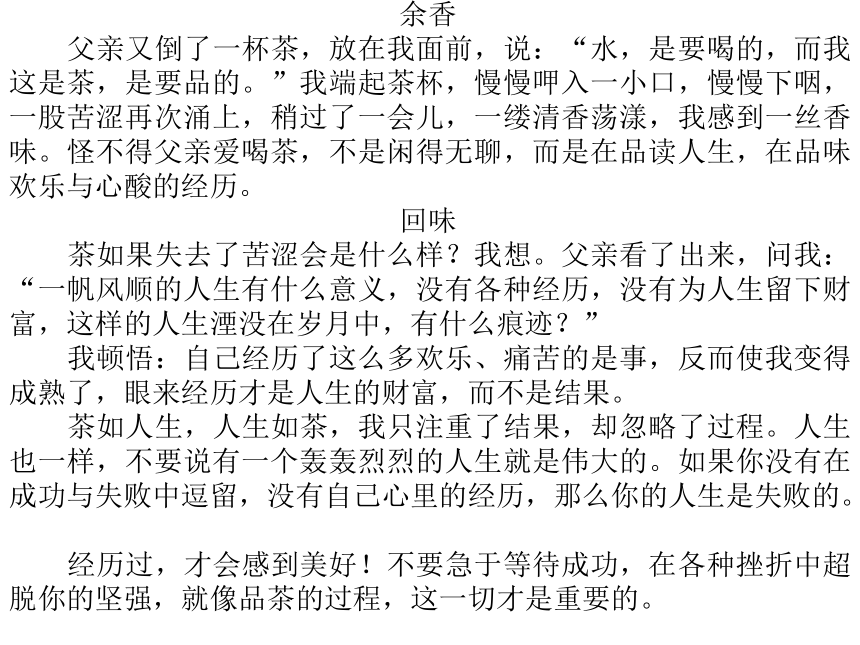 余香

父亲又倒了一杯茶，放在我面前，说：“水，是要喝的，而我这是茶，是要品的。”我端起茶杯，慢慢呷入一小口，慢慢下咽，一股苦涩再次涌上，稍过了一会儿，一缕清香荡漾，我感到一丝香味。怪不得父亲爱喝茶，不是闲得无聊，而是在品读人生，在品味欢乐与心酸的经历。

回味

茶如果失去了苦涩会是什么样？我想。父亲看了出来，问我：“一帆风顺的人生有什么意义，没有各种经历，没有为人生留下财富，这样的人生湮没在岁月中，有什么痕迹？”

我顿悟：自己经历了这么多欢乐、痛苦的是事，反而使我变得成熟了，眼来经历才是人生的财富，而不是结果。

茶如人生，人生如茶，我只注重了结果，却忽略了过程。人生也一样，不要说有一个轰轰烈烈的人生就是伟大的。如果你没有在成功与失败中逗留，没有自己心里的经历，那么你的人生是失败的。

经历过，才会感到美好！不要急于等待成功，在各种挫折中超脱你的坚强，就像品茶的过程，这一切才是重要的。